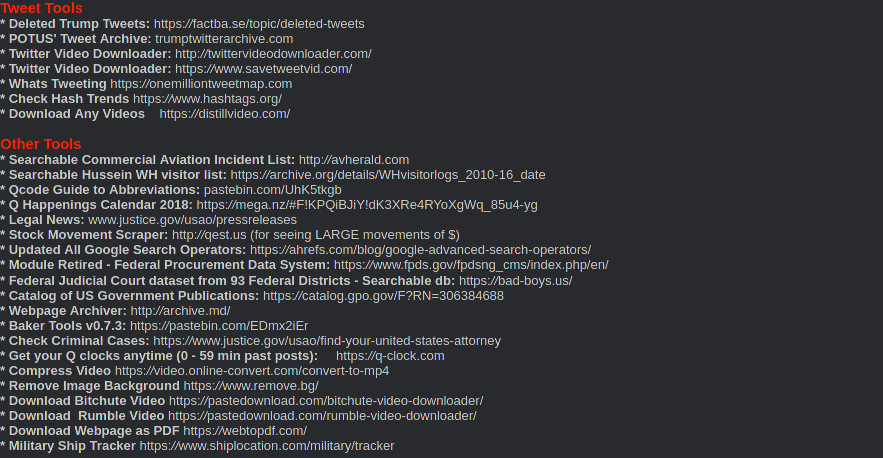 Tweet Tools
* Deleted Trump Tweets: https://factba.se/topic/deleted-tweets
* POTUS' Tweet Archive: trumptwitterarchive.com
* Twitter Video Downloader: http://twittervideodownloader.com/
* Twitter Video Downloader: https://www.savetweetvid.com/
* Whats Tweeting https://onemilliontweetmap.com
* Check Hash Trends https://www.hashtags.org/
* Download Any Videos https://distillvideo.com/

Other Tools
* Searchable Commercial Aviation Incident List: http://avherald.com
* Searchable Hussein WH visitor list: https://archive.org/details/WHvisitorlogs_2010-16_date
* Qcode Guide to Abbreviations: pastebin.com/UhK5tkgb
* Q Happenings Calendar 2018: https://mega.nz/#F!KPQiBJiY!dK3XRe4RYoXgWq_85u4-yg
* Legal News: www.justice.gov/usao/pressreleases
* Stock Movement Scraper: http://qest.us (for seeing LARGE movements of $)
* Updated All Google Search Operators: https://ahrefs.com/blog/google-advanced-search-operators/
* Module Retired - Federal Procurement Data System: https://www.fpds.gov/fpdsng_cms/index.php/en/
* Federal Judicial Court dataset from 93 Federal Districts - Searchable db: https://bad-boys.us/
* Catalog of US Government Publications: https://catalog.gpo.gov/F?RN=306384688
* Webpage Archiver: http://archive.md/
* Baker Tools v0.7.3: https://pastebin.com/EDmx2iEr
* Check Criminal Cases: https://www.justice.gov/usao/find-your-united-states-attorney
* Get your Q clocks anytime (0 - 59 min past posts): https://q-clock.com
* Compress Video https://video.online-convert.com/convert-to-mp4
* Remove Image Background https://www.remove.bg/
* Download Bitchute Video https://pastedownload.com/bitchute-video-downloader/
* Download Rumble Video https://pastedownload.com/rumble-video-downloader/
* Download Webpage as PDF https://webtopdf.com/
* Military Ship Tracker https://www.shiplocation.com/military/tracker